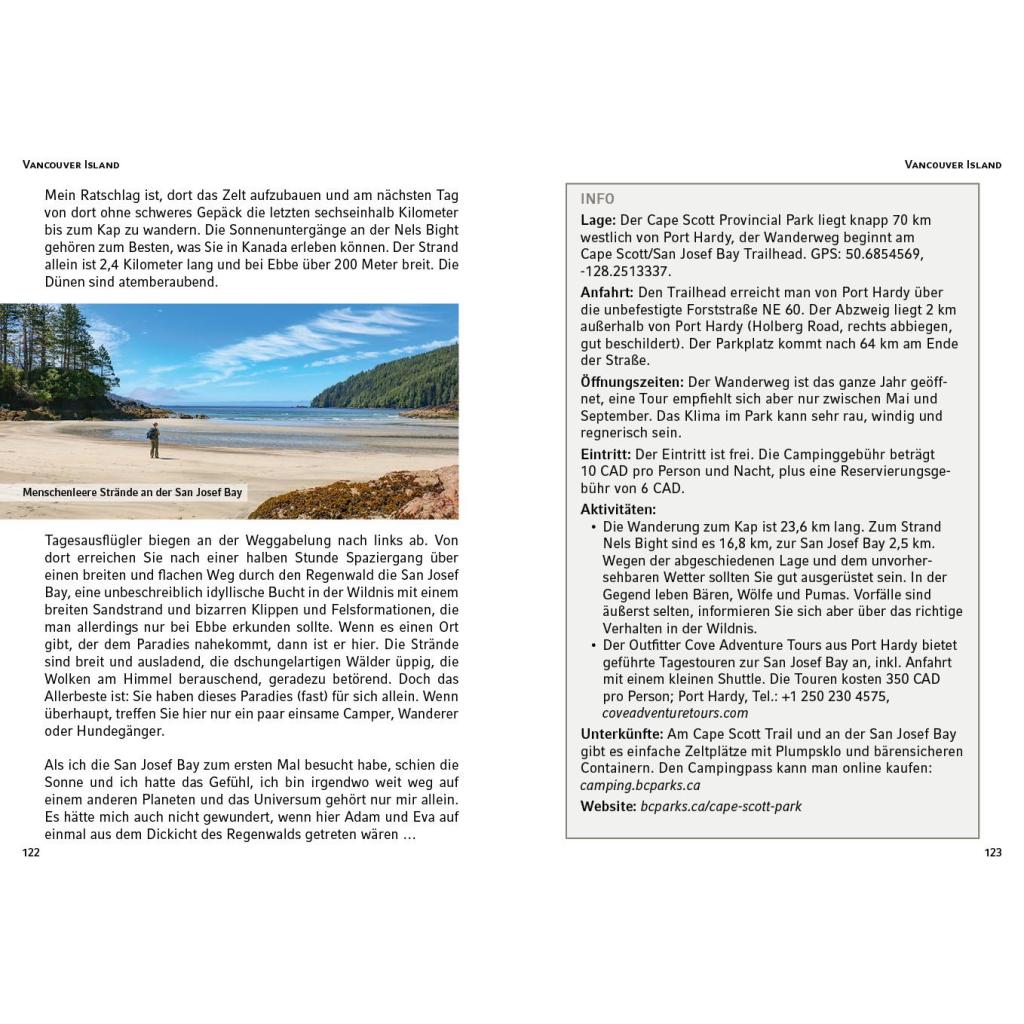 Vancouver Island

Mein Ratschlag ist, dort das Zelt aufzubauen und am nächsten Tag von dort ohne schweres Gepäck die letzten sechseinhalb Kilometer bis zum Kap zu wandern. Die Sonnenuntergänge an der Nels Bight gehören zum Besten, was Sie in Kanada erleben können. Der Strand allein ist 2,4 Kilometer lang und bei Ebbe über 200 Meter breit. Die Dünen sind atemberaubend.

Menschenleere Strände an der San Josef Bay

Tagesausflügler biegen an der Weggabelung nach links ab. Von dort erreichen Sie nach einer halben Stunde Spaziergang über einen breiten und flachen Weg durch den Regenwald die San Josef Bay, eine unbeschreiblich idyllische Bucht in der Wildnis mit einem breiten Sandstrand und bizarren Klippen und Felsformationen, die man allerdings nur bei Ebbe erkunden sollte. Wenn es einen Ort gibt, der dem Paradies nahekommt, dann ist er hier. Die Strände sind breit und ausladend, die dschungelartigen Wälder üppig, die Wolken am Himmel berauschend, geradezu betörend. Doch das Allerbeste ist: Sie haben dieses Paradies (fast) für sich allein. Wenn überhaupt, treffen Sie hier nur ein paar einsame Camper, Wanderer oder Hundegänger.

Als ich die San Josef Bay zum ersten Mal besucht habe, schien die Sonne und ich hatte das Gefühl, ich bin irgendwo weit weg auf einem anderen Planeten und das Universum gehört nur mir allein. Es hätte mich auch nicht gewundert, wenn hier Adam und Eva auf einmal aus dem Dickicht des Regenwalds getreten wären …

122

Vancouver Island

INFO

Lage: Der Cape Scott Provincial Park liegt knapp 70 km westlich von Port Hardy, der Wanderweg beginnt am Cape Scott/San Josef Bay Trailhead. GPS: 50.6854569, -128.2513337.

Anfahrt: Den Trailhead erreicht man von Port Hardy über die unbefestigte Forststraße NE 60. Der Abzweig liegt 2 km außerhalb von Port Hardy (Holberg Road, rechts abbiegen, gut beschildert). Der Parkplatz kommt nach 64 km am Ende der Straße.

Öffnungszeiten: Der Wanderweg ist das ganze Jahr geöffnet, eine Tour empfiehlt sich aber nur zwischen Mai und September. Das Klima im Park kann sehr rau, windig und regnerisch sein.

Eintritt: Der Eintritt ist frei. Die Campinggebühr beträgt 10 CAD pro Person und Nacht, plus eine Reservierungsgebühr von 6 CAD.

Aktivitäten:
• Die Wanderung zum Kap ist 23,6 km lang. Zum Strand Nels Bight sind es 16,8 km, zur San Josef Bay 2,5 km. Wegen der abgeschiedenen Lage und dem unvorhersehbaren Wetter sollten Sie gut ausgerüstet sein. In der Gegend leben Bären, Wölfe und Pumas. Vorfälle sind äußerst selten, informieren Sie sich aber über das richtige Verhalten in der Wildnis.
• Der Outfitter Cove Adventure Tours aus Port Hardy bietet geführte Tagestouren zur San Josef Bay an, inkl. Anfahrt mit einem kleinen Shuttle. Die Touren kosten 350 CAD pro Person; Port Hardy, Tel.: +1 250 230 4575, coveadventuretours.com

Unterkünfte: Am Cape Scott Trail und an der San Josef Bay gibt es einfache Zeltplätze mit Plumpsklo und bärensicheren Containern. Den Campingpass kann man online kaufen: camping.bcparks.ca

Website: bcparks.ca/cape-scott-park

123